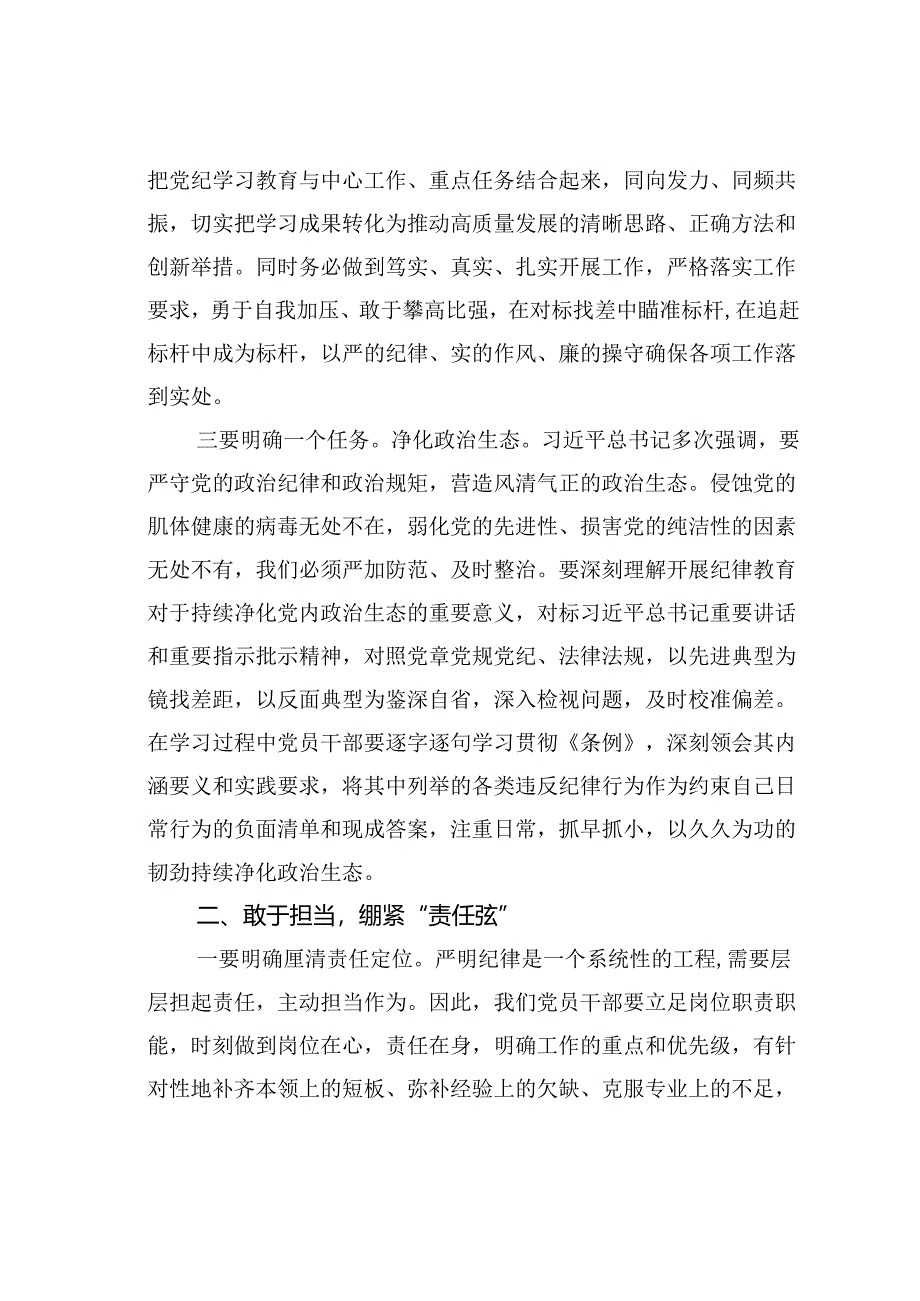 把党纪学习教育与中心工作、重点任务结合起来，同向发力、同频共振，切实把学习成果转化为推动高质量发展的清晰思路、正确方法和创新举措。同时务必做到笃实、真实、扎实开展工作，严格落实工作要求，勇于自我加压、敢于攀高比强，在对标找差中瞄准标杆,在追赶标杆中成为标杆，以严的纪律、实的作风、廉的操守确保各项工作落到实处。

三要明确一个任务。净化政治生态。习近平总书记多次强调，要严守党的政治纪律和政治规矩，营造风清气正的政治生态。侵蚀党的肌体健康的病毒无处不在，弱化党的先进性、损害党的纯洁性的因素无处不有，我们必须严加防范、及时整治。要深刻理解开展纪律教育对于持续净化党内政治生态的重要意义，对标习近平总书记重要讲话和重要指示批示精神，对照党章党规党纪、法律法规，以先进典型为镜找差距，以反面典型为鉴深自省，深入检视问题，及时校准偏差。在学习过程中党员干部要逐字逐句学习贯彻《条例》，深刻领会其内涵要义和实践要求，将其中列举的各类违反纪律行为作为约束自己日常行为的负面清单和现成答案，注重日常，抓早抓小，以久久为功的韧劲持续净化政治生态。

二、敢于担当，绷紧“责任弦”

一要明确厘清责任定位。严明纪律是一个系统性的工程,需要层层担起责任，主动担当作为。因此，我们党员干部要立足岗位职责职能，时刻做到岗位在心，责任在身，明确工作的重点和优先级，有针对性地补齐本领上的短板、弥补经验上的欠缺、克服专业上的不足，